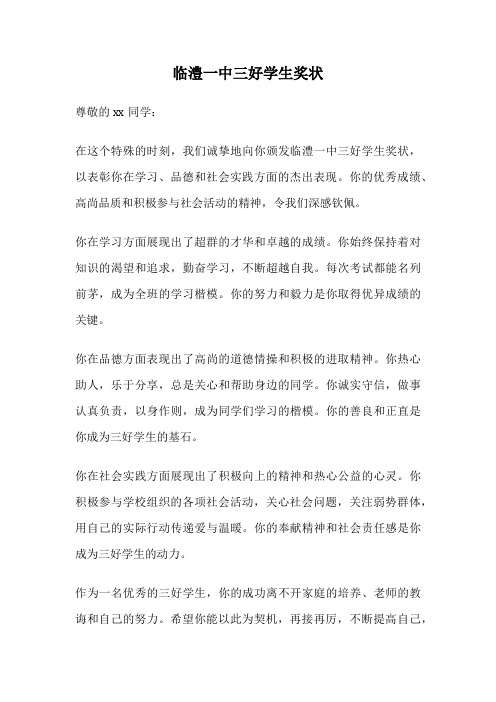 临澧一中三好学生奖状

尊敬的 xx 同学：

在这个特殊的时刻，我们诚挚地向你颁发临澧一中三好学生奖状，以表彰你在学习、品德和社会实践方面的杰出表现。你的优秀成绩、高尚品质和积极参与社会活动的精神，令我们深感钦佩。

你在学习方面展现出了超群的才华和卓越的成绩。你始终保持着对知识的渴望和追求，勤奋学习，不断超越自我。每次考试都能名列前茅，成为全班的学习楷模。你的努力和毅力是你取得优异成绩的关键。

你在品德方面表现出了高尚的道德情操和积极的进取精神。你热心助人，乐于分享，总是关心和帮助身边的同学。你诚实守信，做事认真负责，以身作则，成为同学们学习的楷模。你的善良和正直是你成为三好学生的基石。

你在社会实践方面展现出了积极向上的精神和热心公益的心灵。你积极参与学校组织的各项社会活动，关心社会问题，关注弱势群体，用自己的实际行动传递爱与温暖。你的奉献精神和社会责任感是你成为三好学生的动力。

作为一名优秀的三好学生，你的成功离不开家庭的培养、老师的教诲和自己的努力。希望你能以此为契机，再接再厉，不断提高自己，